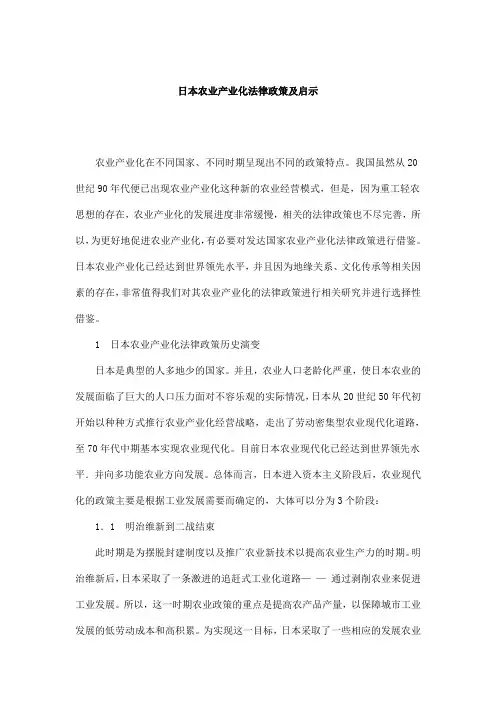 日本农业产业化法律政策及启示

农业产业化在不同国家、不同时期呈现出不同的政策特点。我国虽然从20世纪90年代便已出现农业产业化这种新的农业经营模式，但是，因为重工轻农思想的存在，农业产业化的发展进度非常缓慢，相关的法律政策也不尽完善，所以，为更好地促进农业产业化，有必要对发达国家农业产业化法律政策进行借鉴。日本农业产业化已经达到世界领先水平，并且因为地缘关系、文化传承等相关因素的存在，非常值得我们对其农业产业化的法律政策进行相关研究并进行选择性借鉴。

1　日本农业产业化法律政策历史演变

日本是典型的人多地少的国家。并且，农业人口老龄化严重，使日本农业的发展面临了巨大的人口压力面对不容乐观的实际情况，日本从20世纪50年代初开始以种种方式推行农业产业化经营战略，走出了劳动密集型农业现代化道路，至70年代中期基本实现农业现代化。目前日本农业现代化已经达到世界领先水平．并向多功能农业方向发展。总体而言，日本进入资本主义阶段后，农业现代化的政策主要是根据工业发展需要而确定的，大体可以分为3个阶段：

1．1　明治维新到二战结束

此时期是为摆脱封建制度以及推广农业新技术以提高农业生产力的时期。明治维新后，日本采取了一条激进的追赶式工业化道路— — 通过剥削农业来促进工业发展。所以，这一时期农业政策的重点是提高农产品产量，以保障城市工业发展的低劳动成本和高积累。为实现这一目标，日本采取了一些相应的发展农业